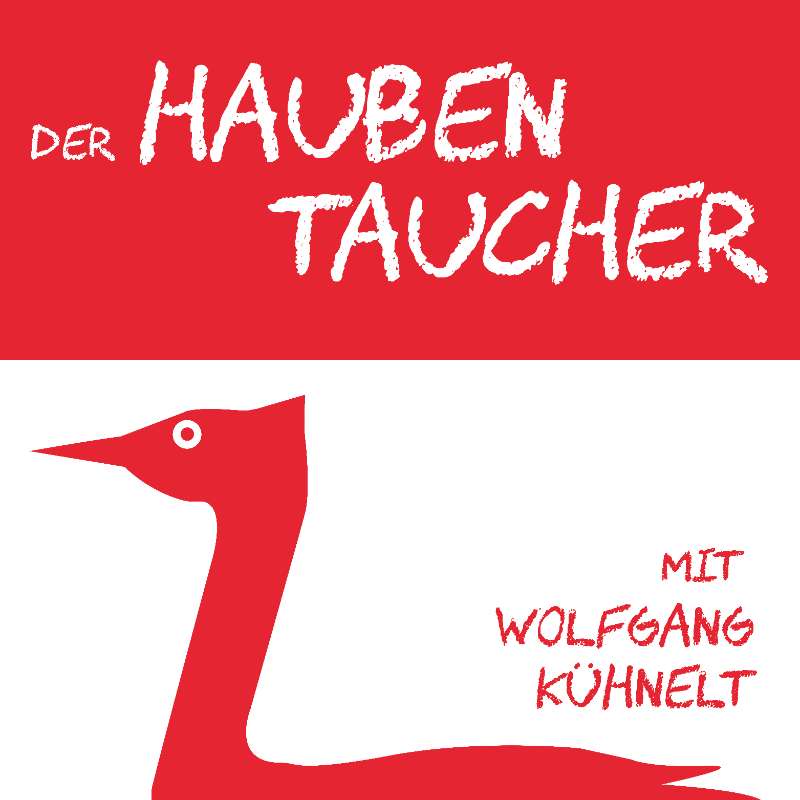 DER HAUBEN TAUCHER

MIT WOLFGANG KÜHNELT